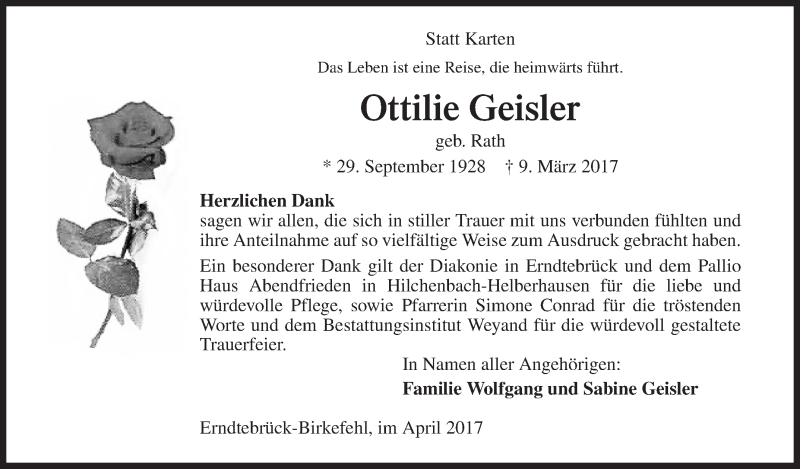 Statt Karten

Das Leben ist eine Reise, die heimwärts führt.

Ottilie Geisler

geb. Rath

* 29. September 1928 † 9. März 2017

Herzlichen Dank
sagen wir allen, die sich in stiller Trauer mit uns verbunden fühlten und ihre Anteilnahme auf so vielfältige Weise zum Ausdruck gebracht haben.

Ein besonderer Dank gilt der Diakonie in Erndtebrück und dem Pallio Haus Abendfrieden in Hilchenbach-Helberhausen für die liebe und würdevolle Pflege, sowie Pfarrerin Simone Conrad für die tröstenden Worte und dem Bestattungsinstitut Weyand für die würdevoll gestaltete Trauerfeier.

In Namen aller Angehörigen:

Familie Wolfgang und Sabine Geisler

Erndtebrück-Birkefehl, im April 2017